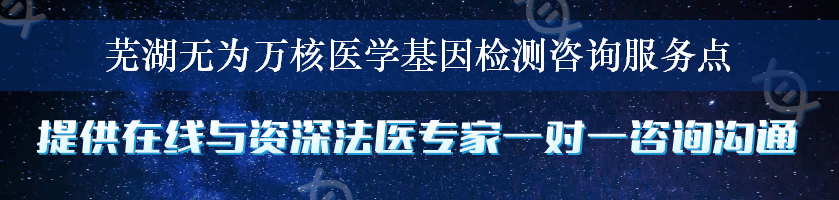 芜湖无为万核医学基因检测咨询服务点

提供在线与资深法医专家一对一咨询沟通